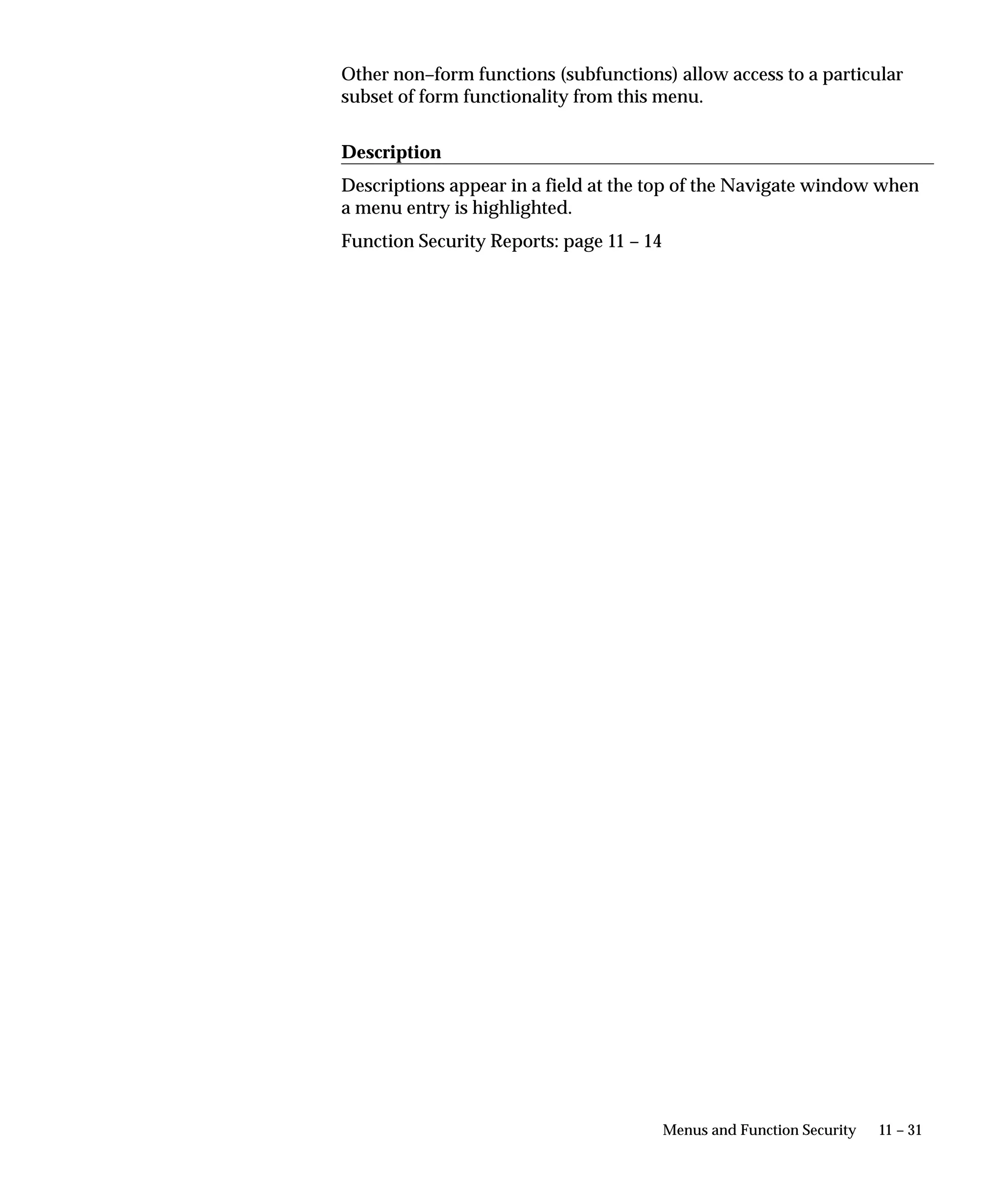 Other non–form functions (subfunctions) allow access to a particular subset of form functionality from this menu.

Description

Descriptions appear in a field at the top of the Navigate window when a menu entry is highlighted.

Function Security Reports: page 11 – 14

Menus and Function Security 11 – 31